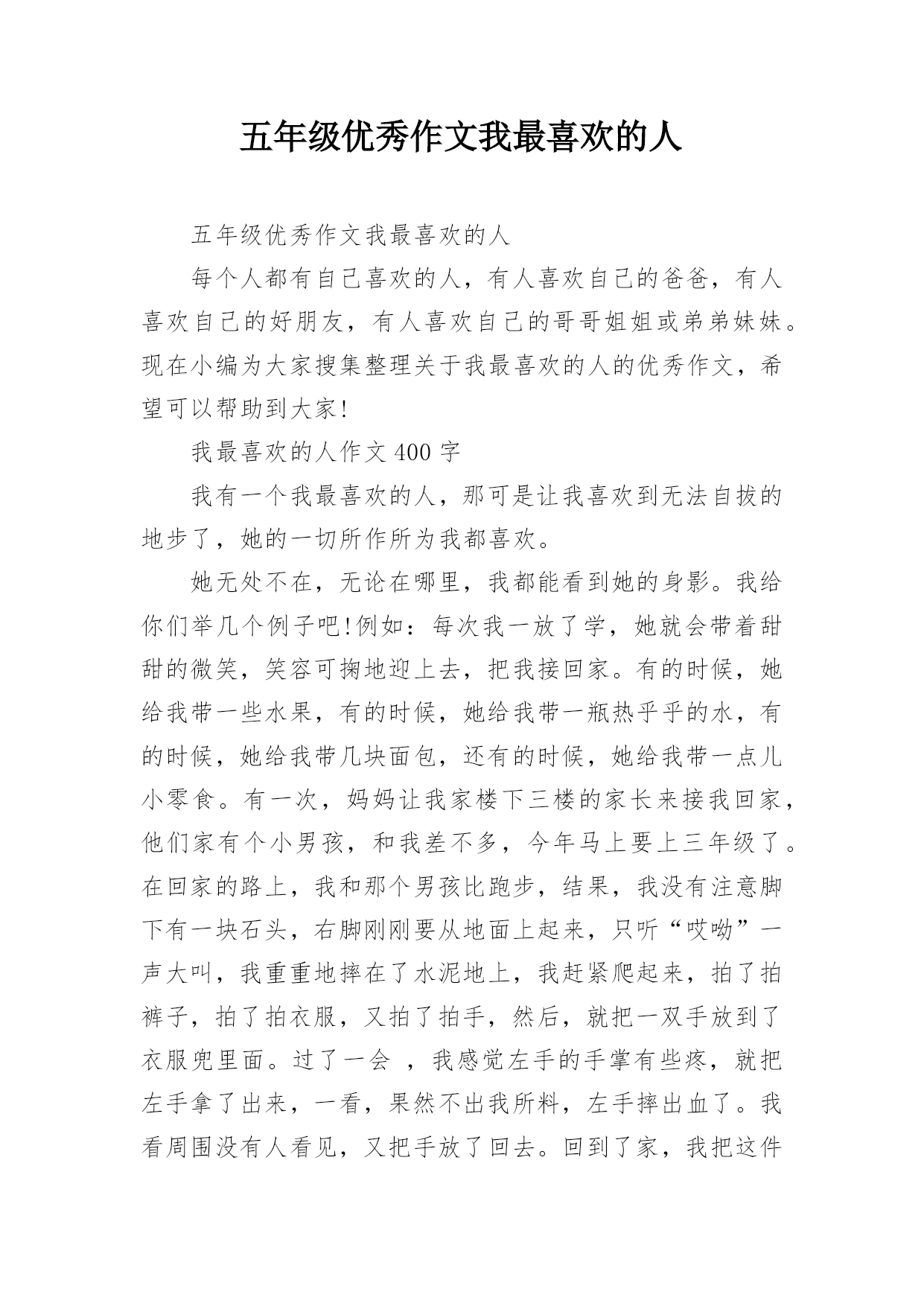 五年级优秀作文我最喜欢的人

五年级优秀作文我最喜欢的人

每个人都有自己喜欢的人，有人喜欢自己的爸爸，有人喜欢自己的好朋友，有人喜欢自己的哥哥姐姐或弟弟妹妹。现在小编为大家搜集整理关于我最喜欢的人的优秀作文，希望可以帮助到大家!

我最喜欢的人作文400字

我有一个我最喜欢的人，那可是让我喜欢到无法自拔的地步了，她的一切所作所为我都喜欢。

她无处不在，无论在哪里，我都能看到她的身影。我给你们举几个例子吧!例如：每次我一放了学，她就会带着甜甜的微笑，笑容可掬地迎上去，把我接回家。有的时候，她给我带一些水果，有的时候，她给我带一瓶热乎乎的水，有的时候，她给我带几块面包，还有的时候，她给我带一点儿小零食。有一次，妈妈让我家楼下三楼的家长来接我回家，他们家有个小男孩，和我差不多，今年马上要上三年级了。在回家的路上，我和那个男孩比跑步，结果，我没有注意脚下有一块石头，右脚刚刚要从地面上起来，只听“哎呦”一声大叫，我重重地摔在了水泥地上，我赶紧爬起来，拍了拍裤子，拍了拍衣服，又拍了拍手，然后，就把一双手放到了衣服兜里面。过了一会 ，我感觉左手的手掌有些疼，就把左手拿了出来，一看，果然不出我所料，左手摔出血了。我看周围没有人看见，又把手放了回去。回到了家，我把这件